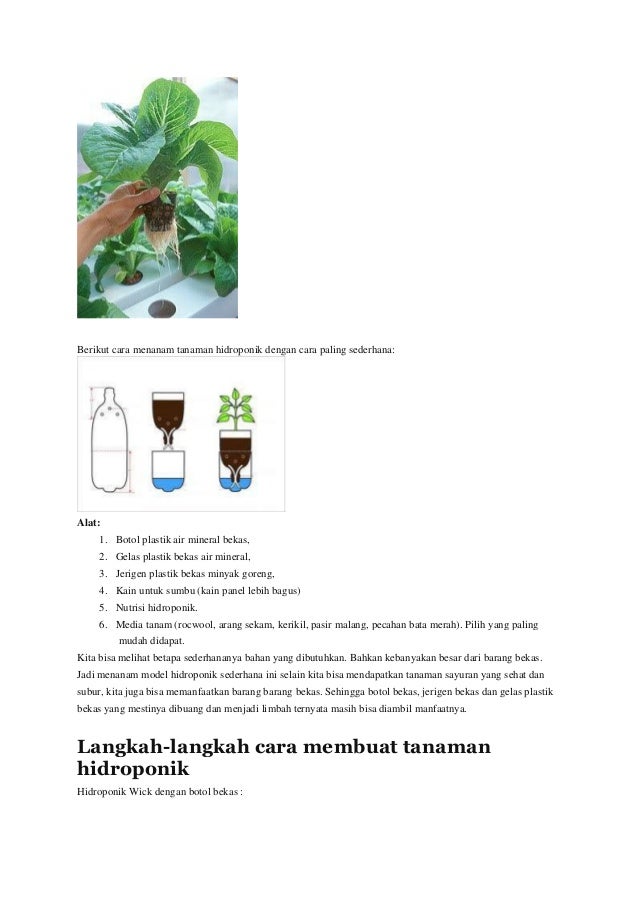 Berikut cara menanam tanaman hidroponik dengan cara paling sederhana:

Alat:

1. Botol plastik air mineral bekas,
2. Gelas plastik bekas air mineral,
3. Jerigen plastik bekas minyak goreng,
4. Kain untuk sumbu (kain panel lebih bagus)
5. Nutrisi hidroponik.
6. Media tanam (rocwool, arang sekam, kerikil, pasir malang, pecahan bata merah). Pilih yang paling mudah didapat.

Kita bisa melihat betapa sederhananya bahan yang dibutuhkan. Bahkan kebanyakan besar dari barang bekas. Jadi menanam model hidroponik sederhana ini selain kita bisa mendapatkan tanaman sayuran yang sehat dan subur, kita juga bisa memanfaatkan barang barang bekas. Sehingga botol bekas, jerigen bekas dan gelas plastik bekas yang mestinya dibuang dan menjadi limbah ternyata masih bisa diambil manfaatnya.

Langkah-langkah cara membuat tanaman hidroponik

Hidroponik Wick dengan botol bekas :